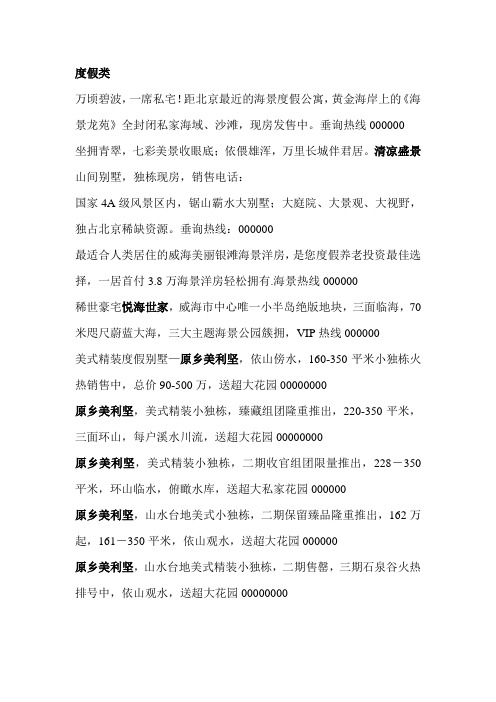 度假类

万顷碧波，一席私宅！距北京最近的海景度假公寓，黄金海岸上的《海景龙苑》全封闭私家海域、沙滩，现房发售中。垂询热线 000000

坐拥青翠，七彩美景收眼底；依偎雄浑，万里长城伴君居。清凉盛景山间别墅，独栋现房，销售电话：

国家 4A 级风景区内，锯山霸水大别墅；大庭院、大景观、大视野，独占北京稀缺资源。垂询热线：000000

最适合人类居住的威海美丽银滩海景洋房，是您度假养老投资最佳选择，一居首付 3.8 万海景洋房轻松拥有.海景热线 000000

稀世豪宅悦海世家，威海市中心唯一小半岛绝版地块，三面临海，70 米咫尺蔚蓝大海，三大主题海景公园簇拥，VIP 热线 000000

美式精装度假别墅—原乡美利坚，依山傍水，160-350 平米小独栋火热销售中，总价 90-500 万，送超大花园 00000000

原乡美利坚，美式精装小独栋，臻藏组团隆重推出，220-350 平米，三面环山，每户溪水川流，送超大花园 00000000

原乡美利坚，美式精装小独栋，二期收官组团限量推出，228－350 平米，环山临水，俯瞰水库，送超大私家花园 000000

原乡美利坚，山水台地美式小独栋，二期保留臻品隆重推出，162 万起，161－350 平米，依山观水，送超大花园 000000

原乡美利坚，山水台地美式精装小独栋，二期售罄，三期石泉谷火热排号中，依山观水，送超大花园 00000000